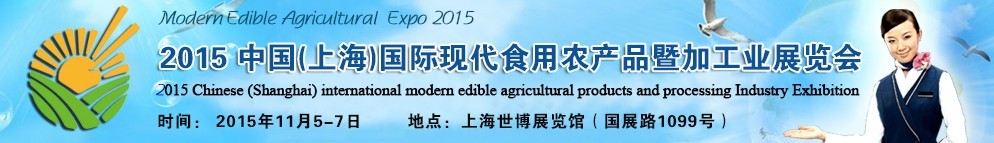 Modern Edible Agricultural Expo 2015

2015 中国(上海)国际现代食用农产品暨加工业展览会

2015 Chinese (Shanghai) international modern edible agricultural products and processing Industry Exhibition

时间： 2015年11月5-7日　　地点：上海世博展览馆（国展路1099号）